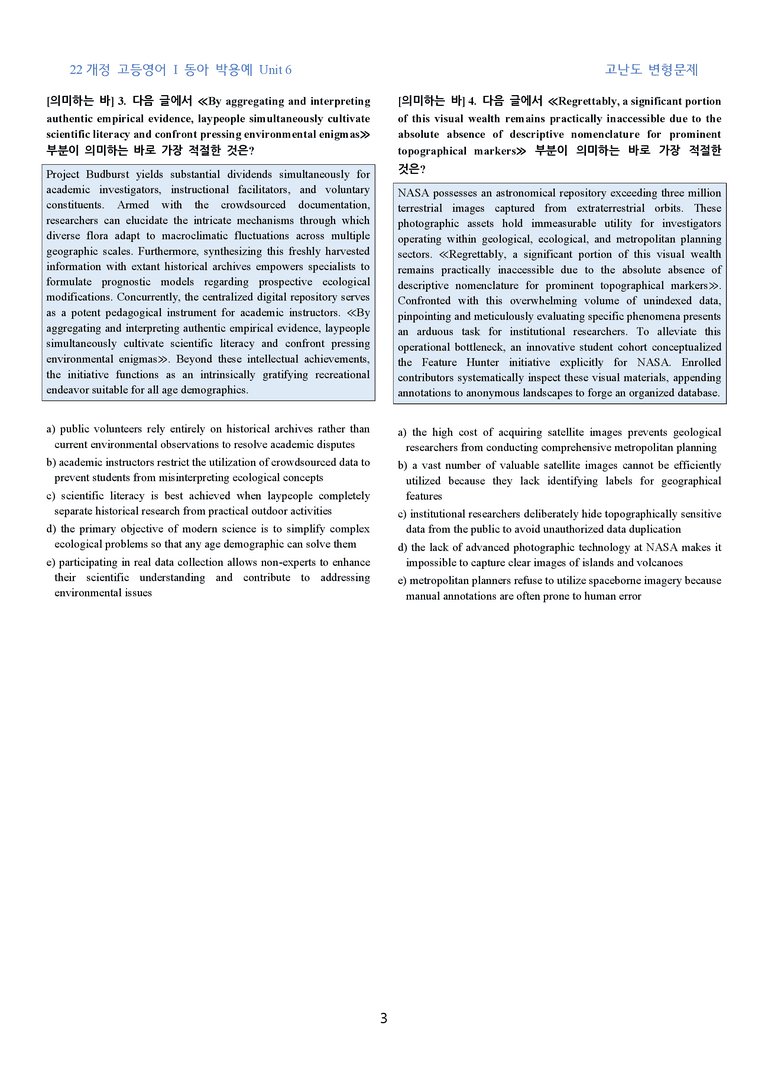 22 개정 고등영어 I 동아 박용예 Unit 6

고난도 변형문제

[의미하는 바] 3. 다음 글에서 ≪By aggregating and interpreting authentic empirical evidence, laypeople simultaneously cultivate scientific literacy and confront pressing environmental enigmas≫ 부분이 의미하는 바로 가장 적절한 것은?

Project Budburst yields substantial dividends simultaneously for academic investigators, instructional facilitators, and voluntary constituents. Armed with the crowdsourced documentation, researchers can elucidate the intricate mechanisms through which diverse flora adapt to macroclimatic fluctuations across multiple geographic scales. Furthermore, synthesizing this freshly harvested information with extant historical archives empowers specialists to formulate prognostic models regarding prospective ecological modifications. Concurrently, the centralized digital repository serves as a potent pedagogical instrument for academic instructors. ≪By aggregating and interpreting authentic empirical evidence, laypeople simultaneously cultivate scientific literacy and confront pressing environmental enigmas≫. Beyond these intellectual achievements, the initiative functions as an intrinsically gratifying recreational endeavor suitable for all age demographics.

a) public volunteers rely entirely on historical archives rather than current environmental observations to resolve academic disputes
b) academic instructors restrict the utilization of crowdsourced data to prevent students from misinterpreting ecological concepts
c) scientific literacy is best achieved when laypeople completely separate historical research from practical outdoor activities
d) the primary objective of modern science is to simplify complex ecological problems so that any age demographic can solve them
e) participating in real data collection allows non-experts to enhance their scientific understanding and contribute to addressing environmental issues

[의미하는 바] 4. 다음 글에서 ≪Regrettably, a significant portion of this visual wealth remains practically inaccessible due to the absolute absence of descriptive nomenclature for prominent topographical markers≫ 부분이 의미하는 바로 가장 적절한 것은?

NASA possesses an astronomical repository exceeding three million terrestrial images captured from extraterrestrial orbits. These photographic assets hold immeasurable utility for investigators operating within geological, ecological, and metropolitan planning sectors. ≪Regrettably, a significant portion of this visual wealth remains practically inaccessible due to the absolute absence of descriptive nomenclature for prominent topographical markers≫. Confronted with this overwhelming volume of unindexed data, pinpointing and meticulously evaluating specific phenomena presents an arduous task for institutional researchers. To alleviate this operational bottleneck, an innovative student cohort conceptualized the Feature Hunter initiative explicitly for NASA. Enrolled contributors systematically inspect these visual materials, appending annotations to anonymous landscapes to forge an organized database.

a) the high cost of acquiring satellite images prevents geological researchers from conducting comprehensive metropolitan planning
b) a vast number of valuable satellite images cannot be efficiently utilized because they lack identifying labels for geographical features
c) institutional researchers deliberately hide topographically sensitive data from the public to avoid unauthorized data duplication
d) the lack of advanced photographic technology at NASA makes it impossible to capture clear images of islands and volcanoes
e) metropolitan planners refuse to utilize spaceborne imagery because manual annotations are often prone to human error

3